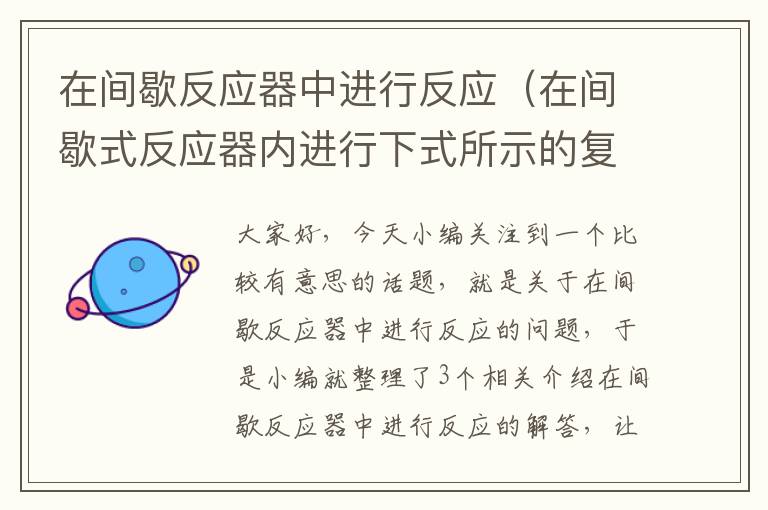 在间歇反应器中进行反应（在间歇式反应器内进行下式所示的复

大家好，今天小编关注到一个比较有意思的话题，就是关于在间歇反应器中进行反应的问题，于是小编就整理了3个相关介绍在间歇反应器中进行反应的解答，让